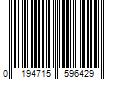 0 194715 596429